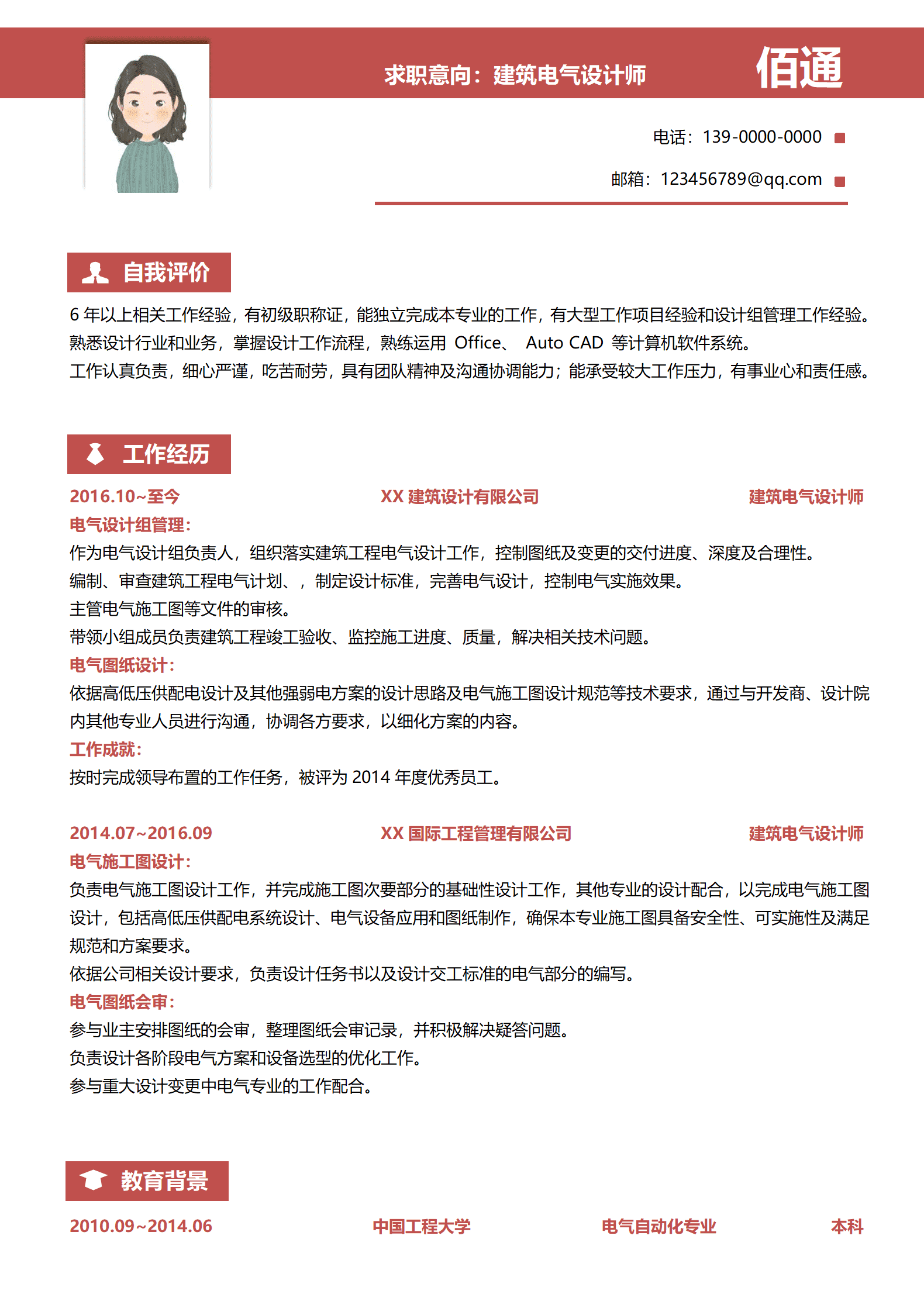 求职意向：建筑电气设计师

佰通

电话：139-0000-0000

邮箱：123456789@qq.com

自我评价

6 年以上相关工作经验，有初级职称证，能独立完成本专业的工作，有大型工作项目经验和设计组管理工作经验。
熟悉设计行业和业务，掌握设计工作流程，熟练运用 Office、 Auto CAD 等计算机软件系统。
工作认真负责，细心严谨，吃苦耐劳，具有团队精神及沟通协调能力；能承受较大工作压力，有事业心和责任感。

工作经历

2016.10~至今 XX 建筑设计有限公司 建筑电气设计师
电气设计组管理：
作为电气设计组负责人，组织落实建筑工程电气设计工作，控制图纸及变更的交付进度、深度及合理性。
编制、审查建筑工程电气计划、，制定设计标准，完善电气设计，控制电气实施效果。
主管电气施工图等文件的审核。
带领小组成员负责建筑工程竣工验收、监控施工进度、质量，解决相关技术问题。
电气图纸设计：
依据高低压供配电设计及其他强弱电方案的设计思路及电气施工图设计规范等技术要求，通过与开发商、设计院内其他专业人员进行沟通，协调各方要求，以细化方案的内容。
工作成就：
按时完成领导布置的工作任务，被评为 2014 年度优秀员工。

2014.07~2016.09 XX 国际工程管理有限公司 建筑电气设计师
电气施工图设计：
负责电气施工图设计工作，并完成施工图次要部分的基础性设计工作，其他专业的设计配合，以完成电气施工图设计，包括高低压供配电系统设计、电气设备应用和图纸制作，确保本专业施工图具备安全性、可实施性及满足规范和方案要求。
依据公司相关设计要求，负责设计任务书以及设计交工标准的电气部分的编写。
电气图纸会审：
参与业主安排图纸的会审，整理图纸会审记录，并积极解决疑答问题。
负责设计各阶段电气方案和设备选型的优化工作。
参与重大设计变更中电气专业的工作配合。

教育背景

2010.09~2014.06 中国工程大学 电气自动化专业 本科